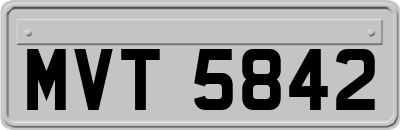 MVT 5842